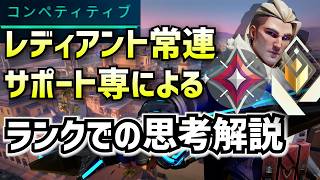 コンペティティブ

レディアント常連
サポート専による

ランクでの思考解説